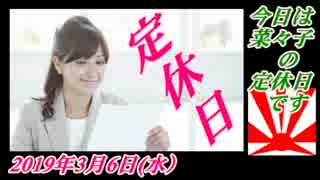 定休日

今日は菜々子の定休日です

2019年3月6日(水)